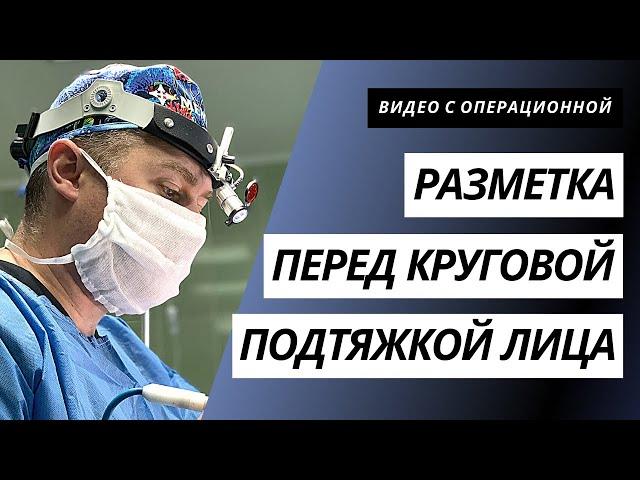 ВИДЕО С ОПЕРАЦИОННОЙ

РАЗМЕТКА

ПЕРЕД КРУГОВОЙ

ПОДТЯЖКОЙ ЛИЦА